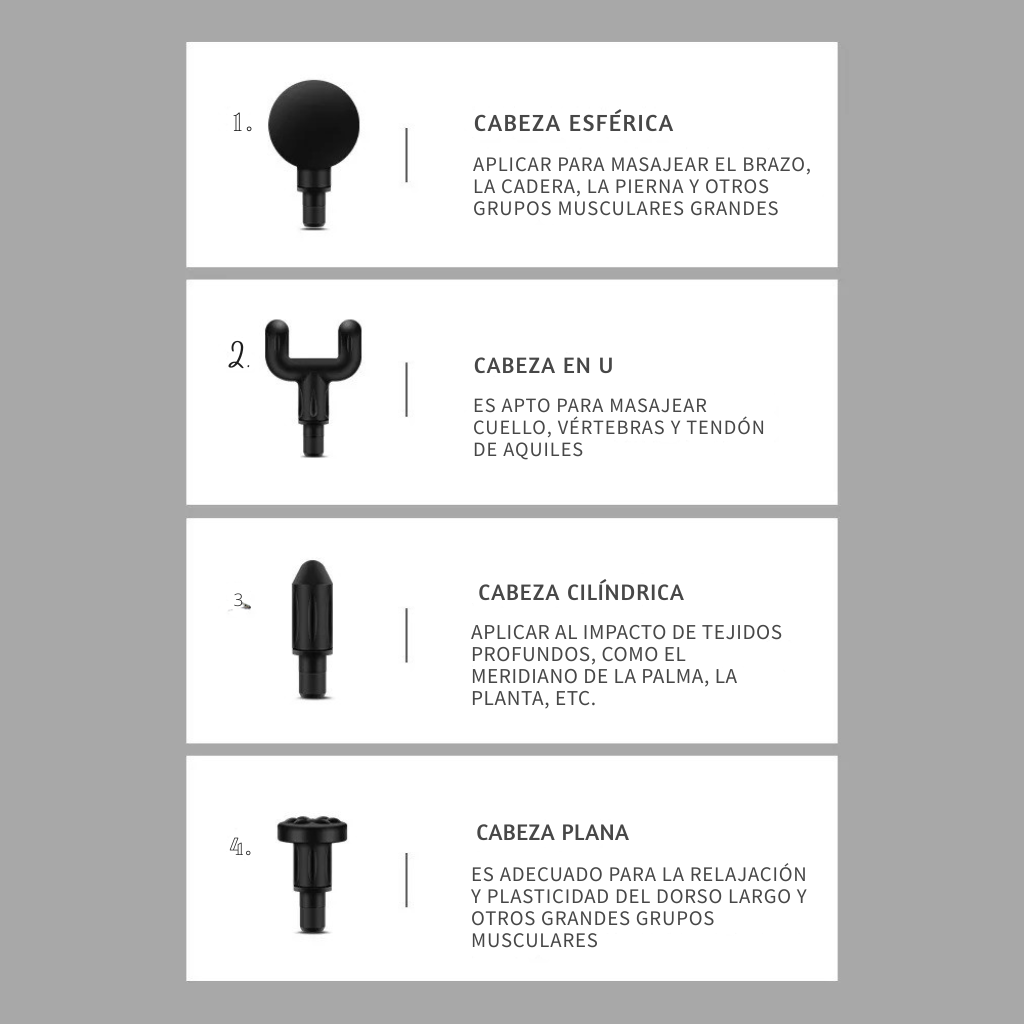 1.

CABEZA ESFÉRICA

APLICAR PARA MASAJEAR EL BRAZO, LA CADERA, LA PIERNA Y OTROS GRUPOS MUSCULARES GRANDES

2.

CABEZA EN U

ES APTO PARA MASAJEAR CUELLO, VÉRTEBRAS Y TENDÓN DE AQUILES

3.

CABEZA CILÍNDRICA

APLICAR AL IMPACTO DE TEJIDOS PROFUNDOS, COMO EL MERIDIANO DE LA PALMA, LA PLANTA, ETC.

4.

CABEZA PLANA

ES ADECUADO PARA LA RELAJACIÓN Y PLASTICIDAD DEL DORSO LARGO Y OTROS GRANDES GRUPOS MUSCULARES